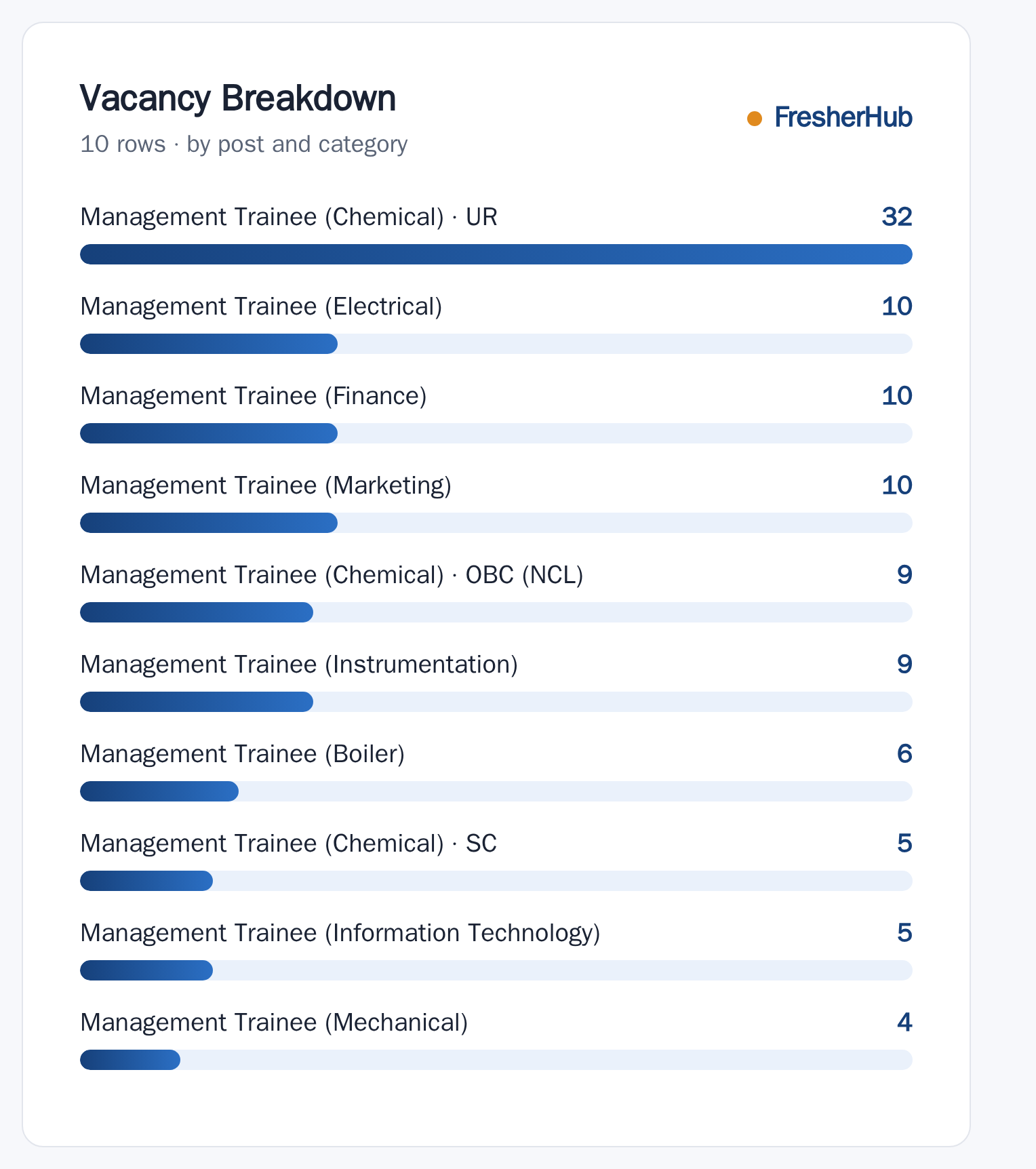 Vacancy Breakdown
10 rows · by post and category

FresherHub

Management Trainee (Chemical) · UR 32

Management Trainee (Electrical) 10

Management Trainee (Finance) 10

Management Trainee (Marketing) 10

Management Trainee (Chemical) · OBC (NCL) 9

Management Trainee (Instrumentation) 9

Management Trainee (Boiler) 6

Management Trainee (Chemical) · SC 5

Management Trainee (Information Technology) 5

Management Trainee (Mechanical) 4